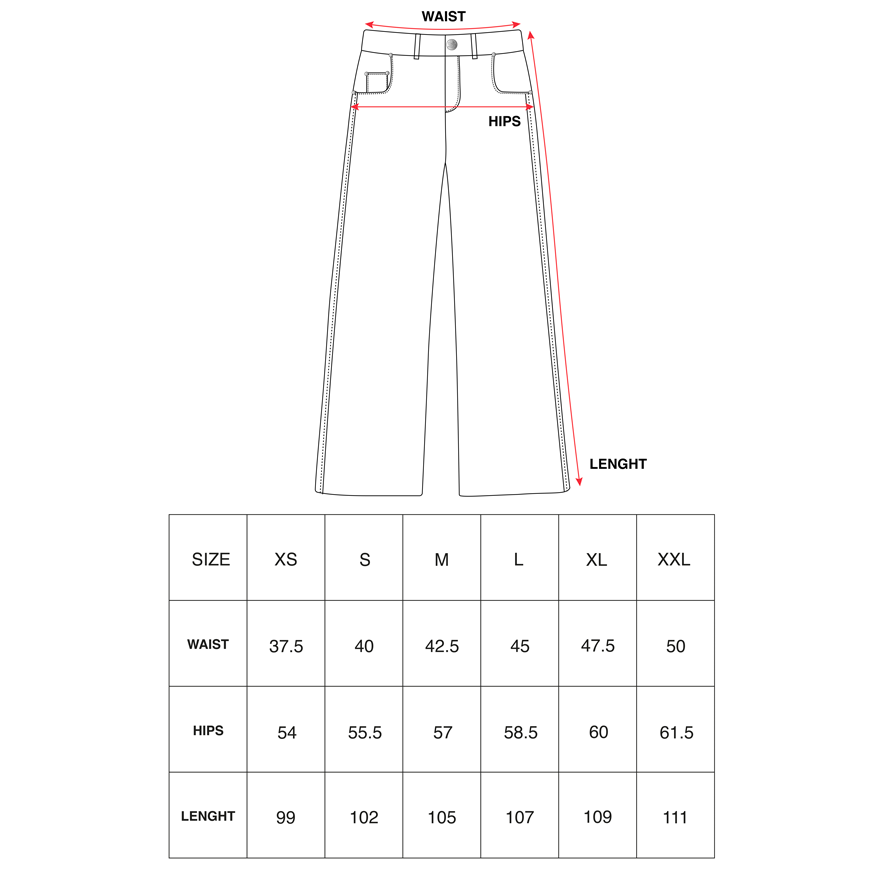 WAIST

HIPS

LENGHT

| SIZE | XS | S | M | L | XL | XXL |
|---|---|---|---|---|---|---|
| WAIST | 37.5 | 40 | 42.5 | 45 | 47.5 | 50 |
| HIPS | 54 | 55.5 | 57 | 58.5 | 60 | 61.5 |
| LENGHT | 99 | 102 | 105 | 107 | 109 | 111 |